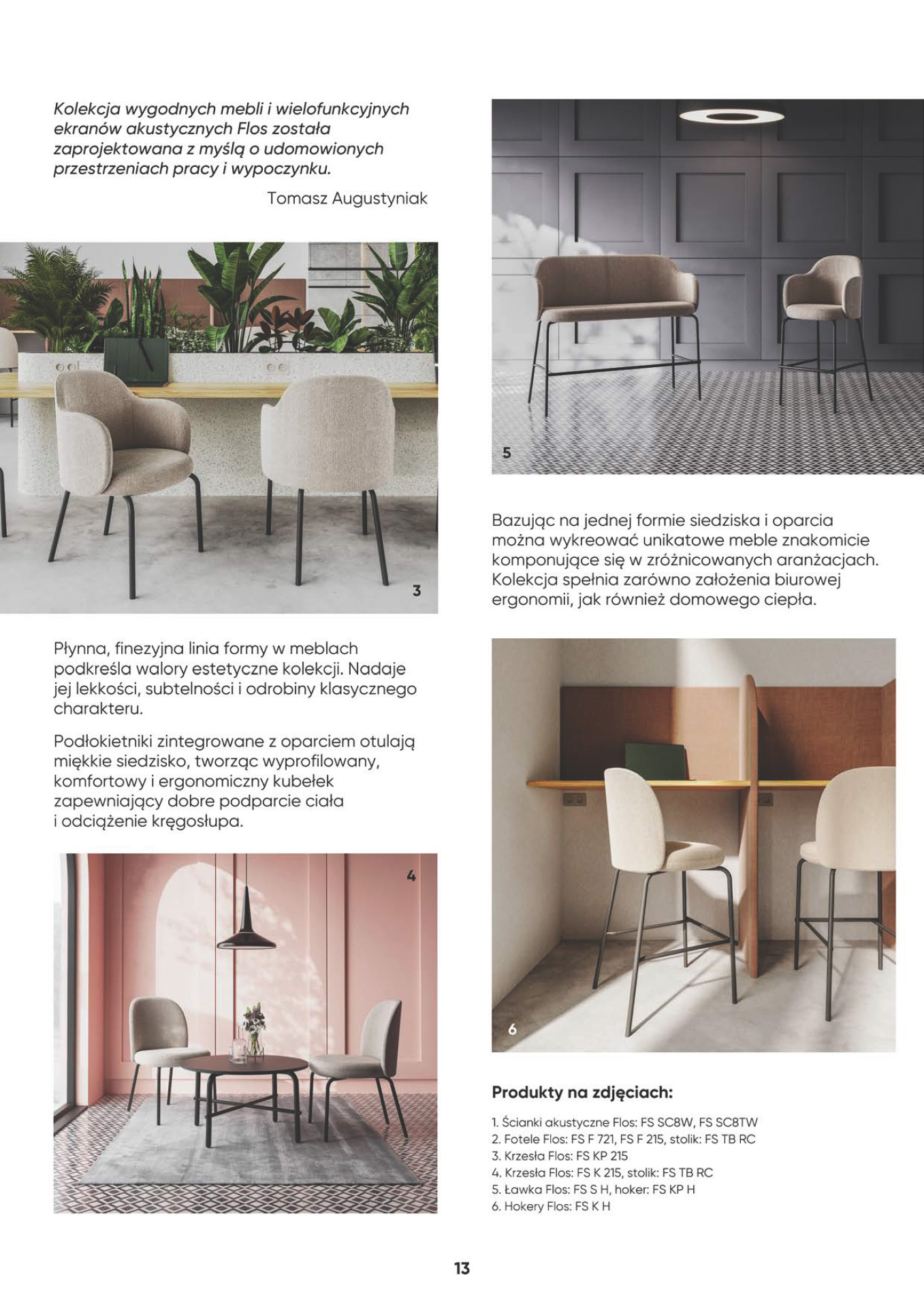 Kolekcja wygodnych mebli i wielofunkcyjnych ekranów akustycznych Flos została zaprojektowana z myślą o udomowionych przestrzeniach pracy i wypoczynku.

Tomasz Augustyniak

3

Płynna, finezyjna linia formy w meblach podkreśla walory estetyczne kolekcji. Nadaje jej lekkości, subtelności i odrobiny klasycznego charakteru.

Podłokietniki zintegrowane z oparciem otulają miękkie siedzisko, tworząc wyprofilowany, komfortowy i ergonomiczny kubełek zapewniający dobre podparcie ciała i odciążenie kręgosłupa.

4

5

Bazując na jednej formie siedziska i oparcia można wykreować unikatowe meble znakomicie komponujące się w zróżnicowanych aranżacjach. Kolekcja spełnia zarówno założenia biurowej ergonomii, jak również domowego ciepła.

6

Produkty na zdjęciach:

1. Ścianki akustyczne Flos: FS SC8W, FS SC8TW
2. Fotele Flos: FS F 721, FS F 215, stolik: FS TB RC
3. Krzesła Flos: FS KP 215
4. Krzesła Flos: FS K 215, stolik: FS TB RC
5. Ławka Flos: FS S H, hoker: FS KP H
6. Hokery Flos: FS K H

13